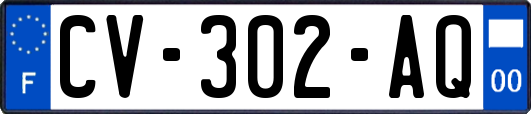 F
CV-302-AQ
00